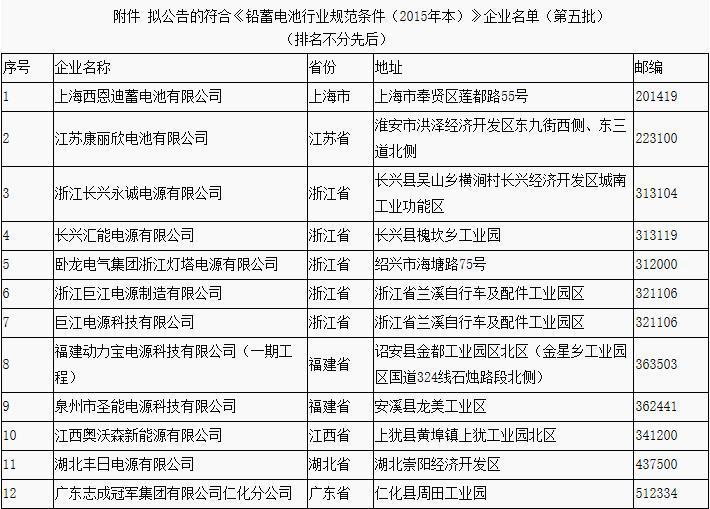 附件 拟公告的符合《铅蓄电池行业规范条件（2015年本）》企业名单（第五批）
（排名不分先后）

| 序号 | 企业名称 | 省份 | 地址 | 邮编 |
|---|---|---|---|---|
| 1 | 上海西恩迪蓄电池有限公司 | 上海市 | 上海市奉贤区莲都路55号 | 201419 |
| 2 | 江苏康丽欣电池有限公司 | 江苏省 | 淮安市洪泽经济开发区东九街西侧、东三道北侧 | 223100 |
| 3 | 浙江长兴永诚电源有限公司 | 浙江省 | 长兴县吴山乡横涧村长兴经济开发区城南工业功能区 | 313104 |
| 4 | 长兴汇能电源有限公司 | 浙江省 | 长兴县槐坎乡工业园 | 313119 |
| 5 | 卧龙电气集团浙江灯塔电源有限公司 | 浙江省 | 绍兴市海塘路75号 | 312000 |
| 6 | 浙江巨江电源制造有限公司 | 浙江省 | 浙江省兰溪自行车及配件工业园区 | 321106 |
| 7 | 巨江电源科技有限公司 | 浙江省 | 浙江省兰溪自行车及配件工业园区 | 321106 |
| 8 | 福建动力宝电源科技有限公司（一期工程） | 福建省 | 诏安县金都工业园区北区（金星乡工业园区国道324线石烛路段北侧） | 363503 |
| 9 | 泉州市圣能电源科技有限公司 | 福建省 | 安溪县龙美工业区 | 362441 |
| 10 | 江西奥沃森新能源有限公司 | 江西省 | 上犹县黄埠镇上犹工业园北区 | 341200 |
| 11 | 湖北丰日电源有限公司 | 湖北省 | 湖北崇阳经济开发区 | 437500 |
| 12 | 广东志成冠军集团有限公司仁化分公司 | 广东省 | 仁化县周田工业园 | 512334 |